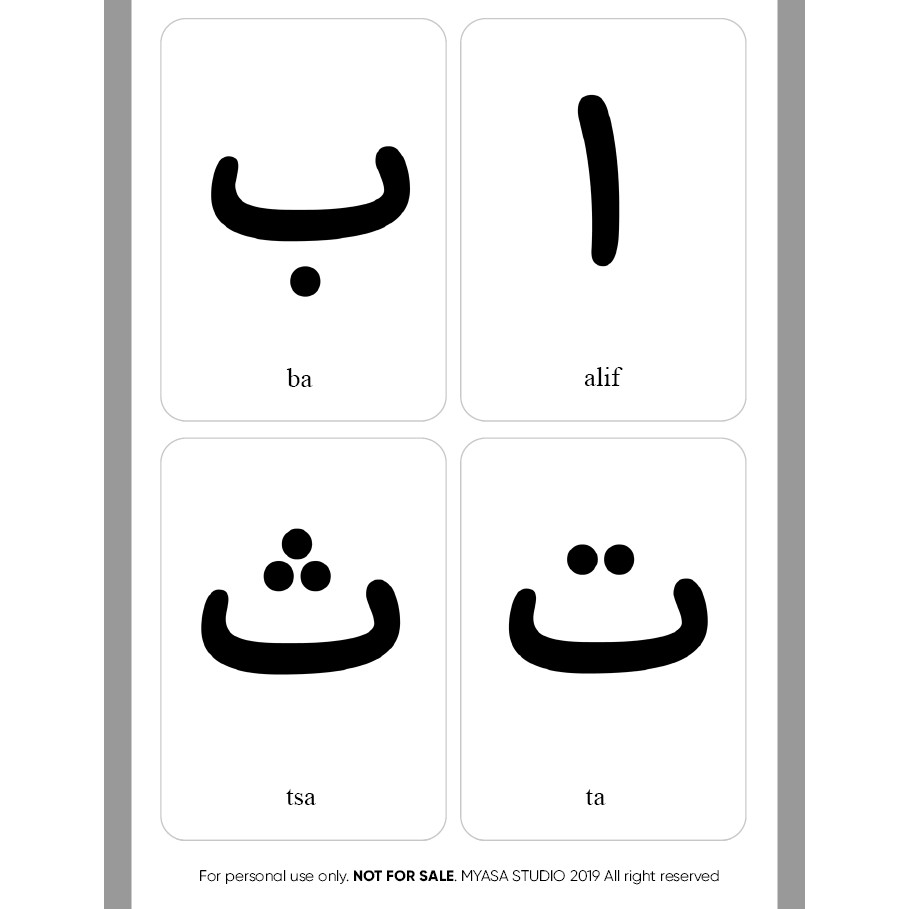 ب

ba

ا

alif

ث

tsa

ت

ta

For personal use only. NOT FOR SALE. MYASA STUDIO 2019 All right reserved